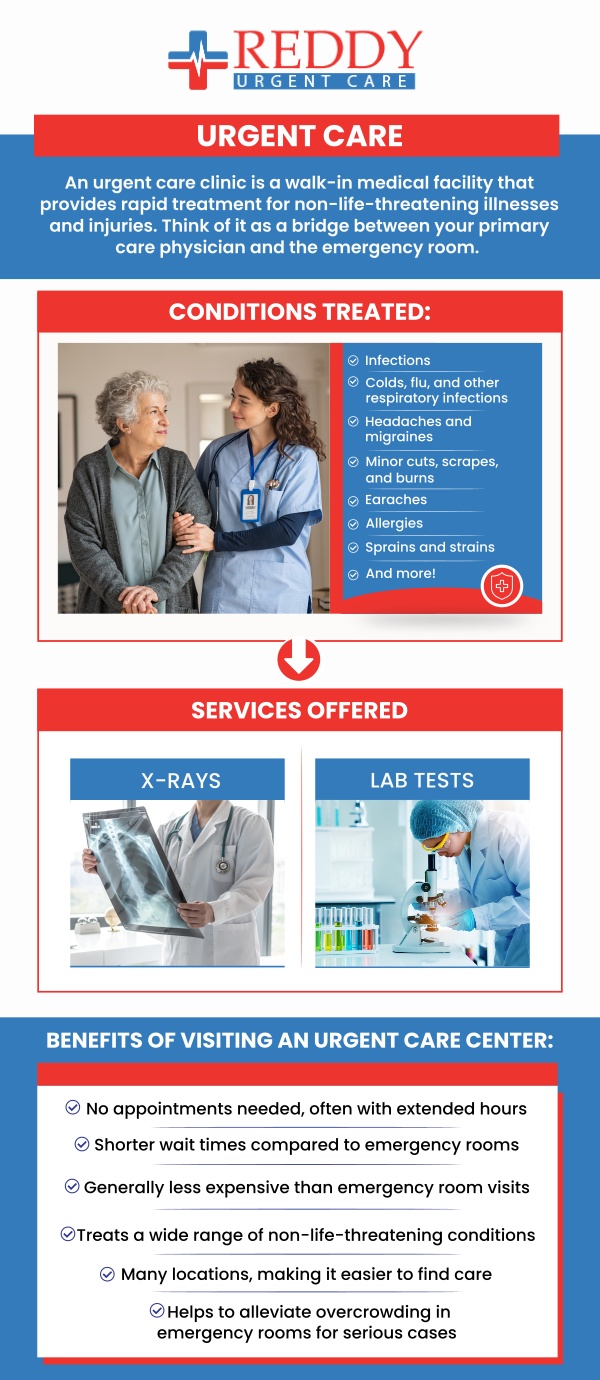 REDDY
URGENT CARE

URGENT CARE

An urgent care clinic is a walk-in medical facility that provides rapid treatment for non-life-threatening illnesses and injuries. Think of it as a bridge between your primary care physician and the emergency room.

CONDITIONS TREATED:

Infections
Colds, flu, and other respiratory infections
Headaches and migraines
Minor cuts, scrapes, and burns
Earaches
Allergies
Sprains and strains
And more!

SERVICES OFFERED

X-RAYS

LAB TESTS

BENEFITS OF VISITING AN URGENT CARE CENTER:

No appointments needed, often with extended hours
Shorter wait times compared to emergency rooms
Generally less expensive than emergency room visits
Treats a wide range of non-life-threatening conditions
Many locations, making it easier to find care
Helps to alleviate overcrowding in emergency rooms for serious cases